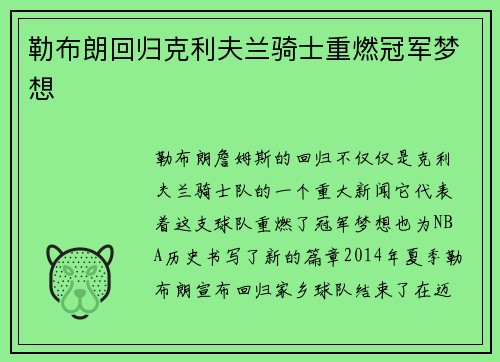 勒布朗回归克利夫兰骑士重燃冠军梦想

勒布朗詹姆斯的回归不仅仅是克利夫兰骑士队的一个重大新闻它代表着这支球队重燃了冠军梦想也为NBA历史书写了新的篇章2014年夏季勒布朗宣布回归家乡球队结束了在迈